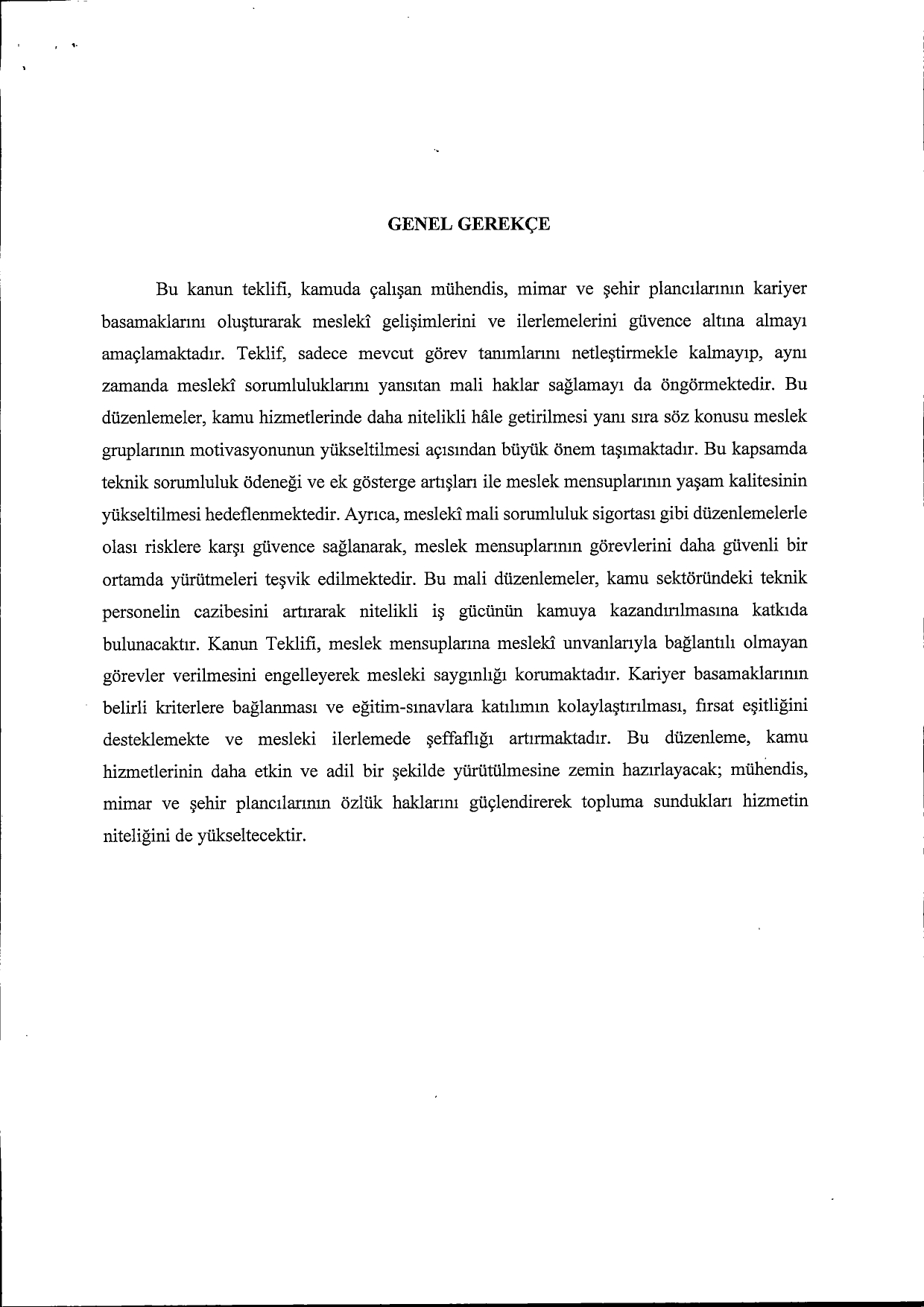 GENEL GEREKÇE

Bu kanun teklifi, kamuda çalışan mühendis, mimar ve şehir plancılarının kariyer basamaklarını oluşturarak meslekî gelişimlerini ve ilerlemelerini güvence altına almayı amaçlamaktadır. Teklif, sadece mevcut görev tanımlarını netleştirmekle kalmayıp, aynı zamanda meslekî sorumluluklarını yansıtan mali haklar sağlamayı da öngörmektedir. Bu düzenlemeler, kamu hizmetlerinde daha nitelikli hâle getirilmesi yanı sıra söz konusu meslek gruplarının motivasyonunun yükseltilmesi açısından büyük önem taşımaktadır. Bu kapsamda teknik sorumluluk ödeneği ve ek gösterge artışları ile meslek mensuplarının yaşam kalitesinin yükseltilmesi hedeflenmektedir. Ayrıca, meslekî mali sorumluluk sigortası gibi düzenlemelerle olası risklere karşı güvence sağlanarak, meslek mensuplarının görevlerini daha güvenli bir ortamda yürütmeleri teşvik edilmektedir. Bu mali düzenlemeler, kamu sektöründeki teknik personelin cazibesini artırarak nitelikli iş gücünün kamuya kazandırılmasına katkıda bulunacaktır. Kanun Teklifi, meslek mensuplarına meslekî unvanlarıyla bağlantılı olmayan görevler verilmesini engelleyerek mesleki saygınlığı korumaktadır. Kariyer basamaklarının belirli kriterlere bağlanması ve eğitim-sınavlara katılımın kolaylaştırılması, fırsat eşitliğini desteklemekte ve mesleki ilerlemede şeffaflığı artırmaktadır. Bu düzenleme, kamu hizmetlerinin daha etkin ve adil bir şekilde yürütülmesine zemin hazırlayacak; mühendis, mimar ve şehir plancılarının özlük haklarını güçlendirerek topluma sundukları hizmetin niteliğini de yükseltecektir.